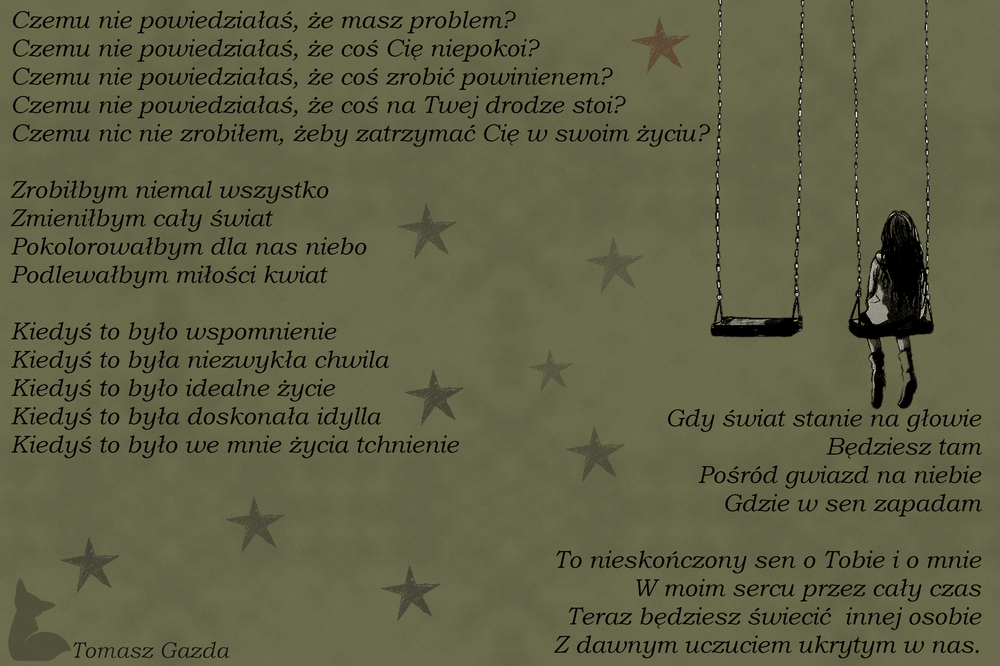 Czemu nie powiedziałaś, że masz problem?
Czemu nie powiedziałaś, że coś Cię niepokoi?
Czemu nie powiedziałaś, że coś zrobić powinienem?
Czemu nie powiedziałaś, że coś na Twej drodze stoi?
Czemu nic nie zrobiłem, żeby zatrzymać Cię w swoim życiu?

Zrobiłbym niemal wszystko
Zmieniłbym cały świat
Pokolorowałbym dla nas niebo
Podlewałbym miłości kwiat

Kiedyś to było wspomnienie
Kiedyś to była niezwykła chwila
Kiedyś to było idealne życie
Kiedyś to była doskonała idylla
Kiedyś to było we mnie życia tchnienie

Gdy świat stanie na głowie
Będziesz tam
Pośród gwiazd na niebie
Gdzie w sen zapadam

To nieskończony sen o Tobie i o mnie
W moim sercu przez cały czas
Teraz będziesz świecić innej osobie
Z dawnym uczuciem ukrytym w nas.

Tomasz Gazda